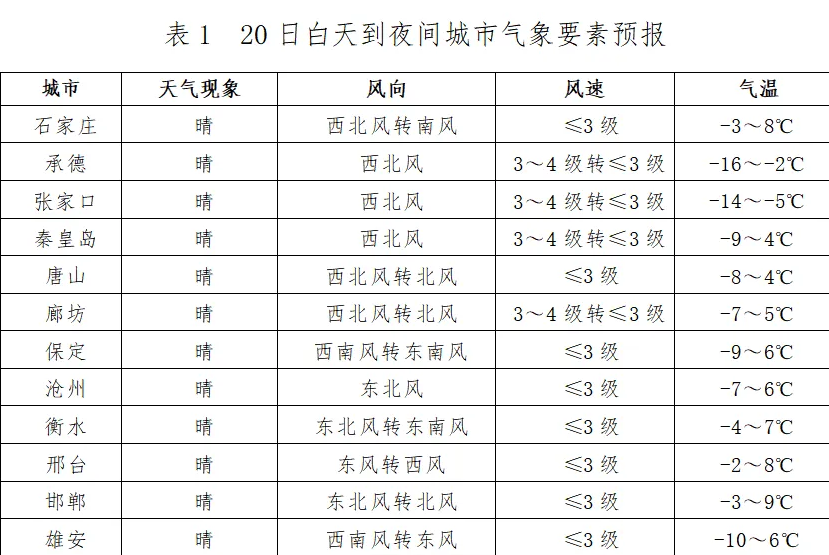 表1 20日白天到夜间城市气象要素预报

| 城市 | 天气现象 | 风向 | 风速 | 气温 |
|---|---|---|---|---|
| 石家庄 | 晴 | 西北风转南风 | ≤3级 | -3～8℃ |
| 承德 | 晴 | 西北风 | 3～4级转≤3级 | -16～-2℃ |
| 张家口 | 晴 | 西北风 | 3～4级转≤3级 | -14～-5℃ |
| 秦皇岛 | 晴 | 西北风 | 3～4级转≤3级 | -9～4℃ |
| 唐山 | 晴 | 西北风转北风 | ≤3级 | -8～4℃ |
| 廊坊 | 晴 | 西北风转北风 | 3～4级转≤3级 | -7～5℃ |
| 保定 | 晴 | 西南风转东南风 | ≤3级 | -9～6℃ |
| 沧州 | 晴 | 东北风 | ≤3级 | -7～6℃ |
| 衡水 | 晴 | 东北风转东南风 | ≤3级 | -4～7℃ |
| 邢台 | 晴 | 东风转西风 | ≤3级 | -2～8℃ |
| 邯郸 | 晴 | 东北风转北风 | ≤3级 | -3～9℃ |
| 雄安 | 晴 | 西南风转东风 | ≤3级 | -10～6℃ |